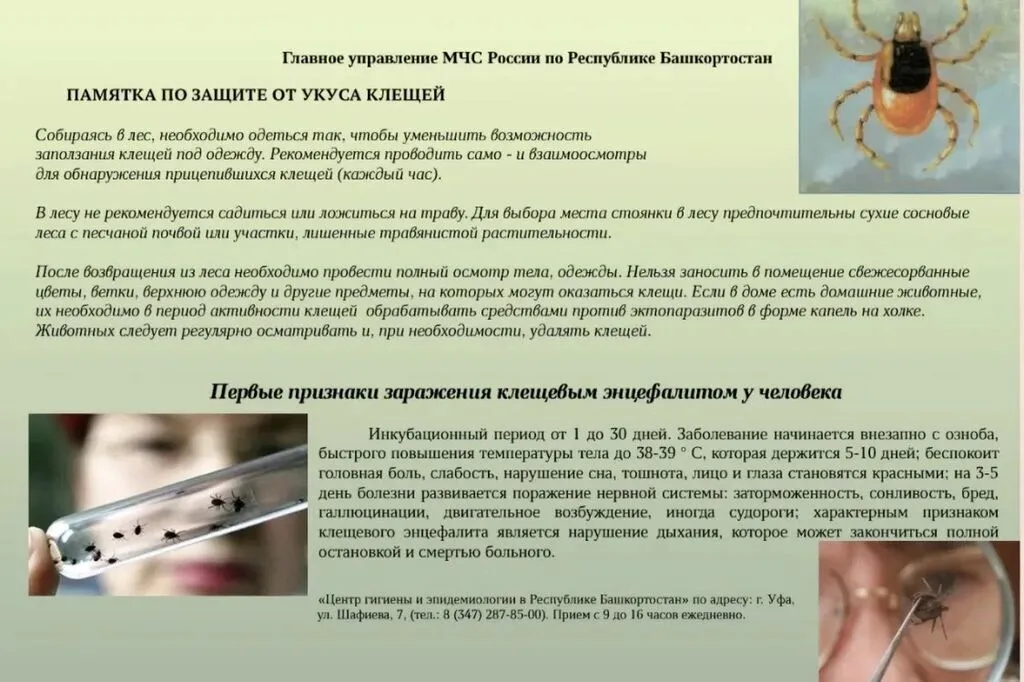 Главное управление МЧС России по Республике Башкортостан

ПАМЯТКА ПО ЗАЩИТЕ ОТ УКУСА КЛЕЩЕЙ

Собираясь в лес, необходимо одеться так, чтобы уменьшить возможность заползания клещей под одежду. Рекомендуется проводить само - и взаимоосмотры для обнаружения прицепившихся клещей (каждый час).

В лесу не рекомендуется садиться или ложиться на траву. Для выбора места стоянки в лесу предпочтительны сухие сосновые леса с песчаной почвой или участки, лишенные травянистой растительности.

После возвращения из леса необходимо провести полный осмотр тела, одежды. Нельзя заносить в помещение свежесорванные цветы, ветки, верхнюю одежду и другие предметы, на которых могут оказаться клещи. Если в доме есть домашние животные, их необходимо в период активности клещей обрабатывать средствами против эктопаразитов в форме капель на холке. Животных следует регулярно осматривать и, при необходимости, удалять клещей.

Первые признаки заражения клещевым энцефалитом у человека

Инкубационный период от 1 до 30 дней. Заболевание начинается внезапно с озноба, быстрого повышения температуры тела до 38-39 ° С, которая держится 5-10 дней; беспокоит головная боль, слабость, нарушение сна, тошнота, лицо и глаза становятся красными; на 3-5 день болезни развивается поражение нервной системы: заторможенность, сонливость, бред, галлюцинации, двигательное возбуждение, иногда судороги; характерным признаком клещевого энцефалита является нарушение дыхания, которое может закончиться полной остановкой и смертью больного.

«Центр гигиены и эпидемиологии в Республике Башкортостан» по адресу: г. Уфа, ул. Шафиева, 7, (тел.: 8 (347) 287-85-00). Прием с 9 до 16 часов ежедневно.